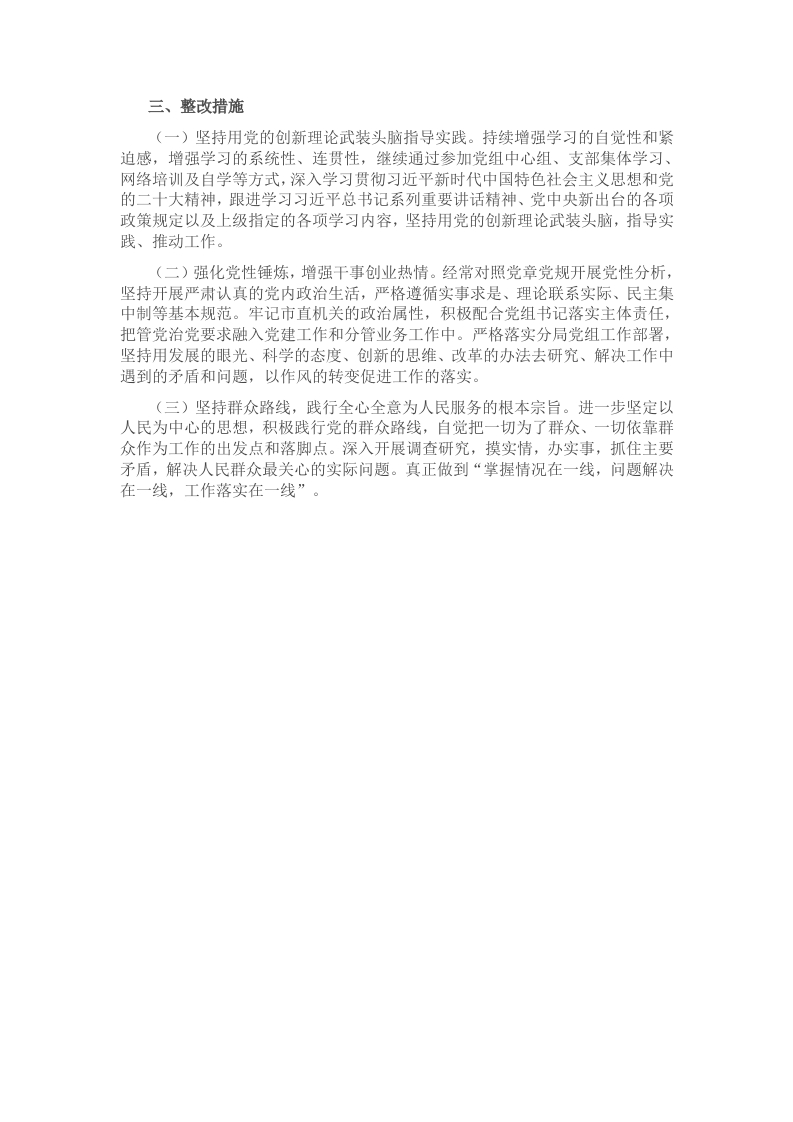 三、整改措施

（一）坚持用党的创新理论武装头脑指导实践。持续增强学习的自觉性和紧迫感，增强学习的系统性、连贯性，继续通过参加党组中心组、支部集体学习、网络培训及自学等方式，深入学习贯彻习近平新时代中国特色社会主义思想和党的二十大精神，跟进学习习近平总书记系列重要讲话精神、党中央新出台的各项政策规定以及上级指定的各项学习内容，坚持用党的创新理论武装头脑，指导实践、推动工作。

（二）强化党性锤炼，增强干事创业热情。经常对照党章党规开展党性分析，坚持开展严肃认真的党内政治生活，严格遵循实事求是、理论联系实际、民主集中制等基本规范。牢记市直机关的政治属性，积极配合党组书记落实主体责任，把管党治党要求融入党建工作和分管业务工作中。严格落实分局党组工作部署，坚持用发展的眼光、科学的态度、创新的思维、改革的办法去研究、解决工作中遇到的矛盾和问题，以作风的转变促进工作的落实。

（三）坚持群众路线，践行全心全意为人民服务的根本宗旨。进一步坚定以人民为中心的思想，积极践行党的群众路线，自觉把一切为了群众、一切依靠群众作为工作的出发点和落脚点。深入开展调查研究，摸实情，办实事，抓住主要矛盾，解决人民群众最关心的实际问题。真正做到“掌握情况在一线，问题解决在一线，工作落实在一线”。